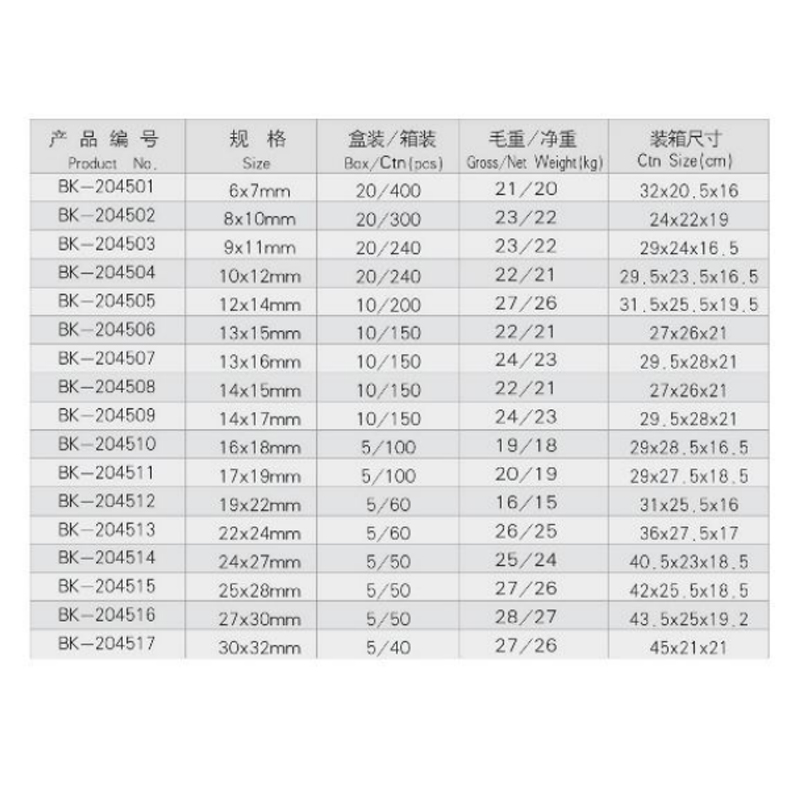 | 产品编号 Product No. | 规格 Size | 盒装/箱装 Box/Ctn(pcs) | 毛重/净重 Gross/Net Weight(kg) | 装箱尺寸 Ctn Size(cm) |
|---|---|---|---|---|
| BK-204501 | 6x7mm | 20/400 | 21/20 | 32x20.5x16 |
| BK-204502 | 8x10mm | 20/300 | 23/22 | 24x22x19 |
| BK-204503 | 9x11mm | 20/240 | 23/22 | 29x24x16.5 |
| BK-204504 | 10x12mm | 20/240 | 22/21 | 29.5x23.5x16.5 |
| BK-204505 | 12x14mm | 10/200 | 27/26 | 31.5x25.5x19.5 |
| BK-204506 | 13x15mm | 10/150 | 22/21 | 27x26x21 |
| BK-204507 | 13x16mm | 10/150 | 24/23 | 29.5x28x21 |
| BK-204508 | 14x15mm | 10/150 | 22/21 | 27x26x21 |
| BK-204509 | 14x17mm | 10/150 | 24/23 | 29.5x28x21 |
| BK-204510 | 16x18mm | 5/100 | 19/18 | 29x28.5x16.5 |
| BK-204511 | 17x19mm | 5/100 | 20/19 | 29x27.5x18.5 |
| BK-204512 | 19x22mm | 5/60 | 16/15 | 31x25.5x16 |
| BK-204513 | 22x24mm | 5/60 | 26/25 | 36x27.5x17 |
| BK-204514 | 24x27mm | 5/50 | 25/24 | 40.5x23x18.5 |
| BK-204515 | 25x28mm | 5/50 | 27/26 | 42x25.5x18.5 |
| BK-204516 | 27x30mm | 5/50 | 28/27 | 43.5x25x19.2 |
| BK-204517 | 30x32mm | 5/40 | 27/26 | 45x21x21 |